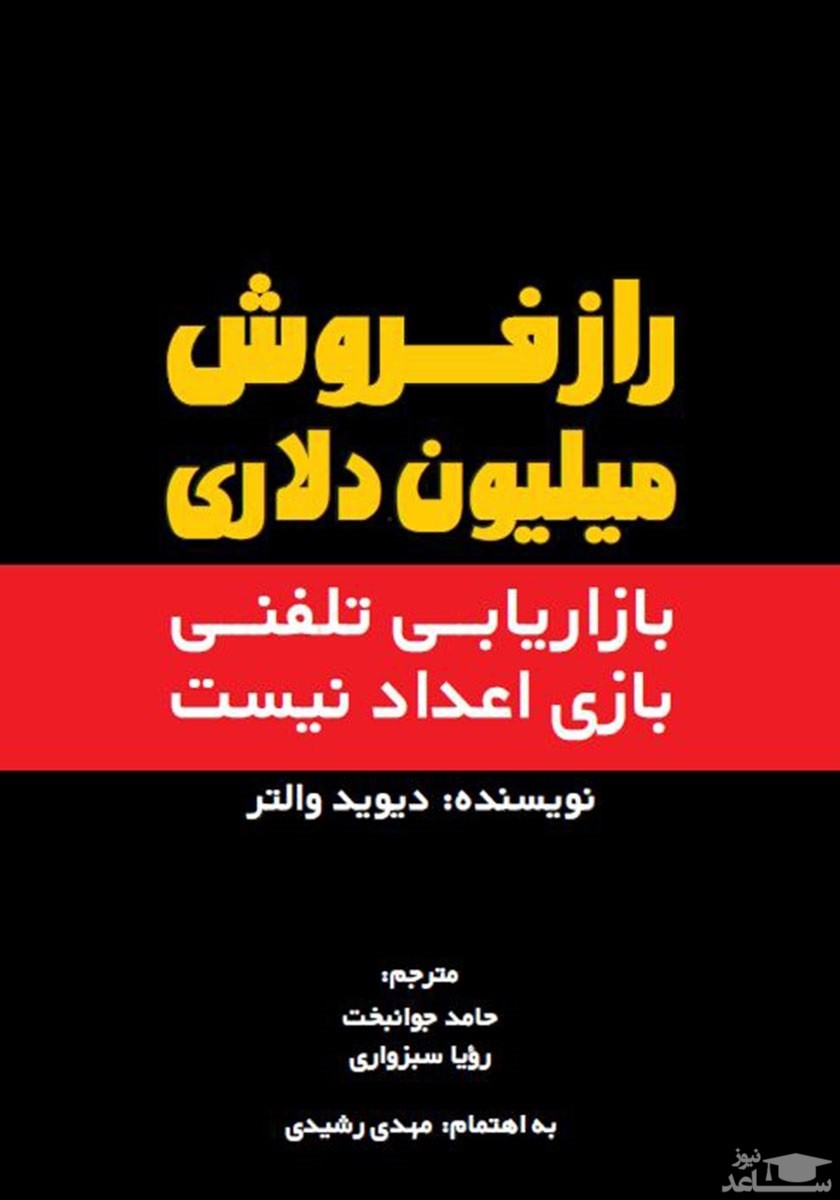 راز فروش
میلیون دلاری

بازاریابی تلفنی
بازی اعداد نیست

نویسنده: دیوید والتر

مترجم:
حامد جوانبخت
رؤیا سبزواری

به اهتمام: مهدی رشیدی

ساعد نیوز